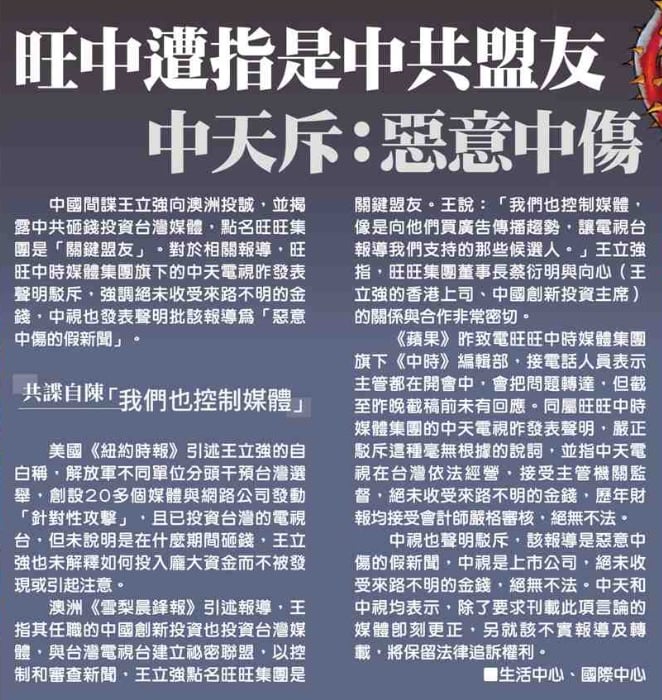 旺中遭指是中共盟友
中天斥：惡意中傷

中國間諜王立強向澳洲投誠，並揭露中共砸錢投資台灣媒體，點名旺旺集團是「關鍵盟友」。對於相關報導，旺旺中時媒體集團旗下的中天電視昨發表聲明駁斥，強調絕未收受來路不明的金錢，中視也發表聲明批該報導爲「惡意中傷的假新聞」。

共諜自陳「我們也控制媒體」

美國《紐約時報》引述王立強的自白稱，解放軍不同單位分頭干預台灣選舉，創設20多個媒體與網路公司發動「針對性攻擊」，且已投資台灣的電視台，但未說明是在什麼期間砸錢，王立強也未解釋如何投入龐大資金而不被發現或引起注意。

澳洲《雪梨晨鋒報》引述報導，王指其任職的中國創新投資也投資台灣媒體，與台灣電視台建立祕密聯盟，以控制和審查新聞，王立強點名旺旺集團是關鍵盟友。王說：「我們也控制媒體，像是向他們買廣告傳播趨勢，讓電視台報導我們支持的那些候選人。」王立強指，旺旺集團董事長蔡衍明與向心（王立強的香港上司、中國創新投資主席）的關係與合作非常密切。

《蘋果》昨致電旺旺中時媒體集團旗下《中時》編輯部，接電話人員表示主管都在開會中，會把問題轉達，但截至昨晚截稿前未有回應。同屬旺旺中時媒體集團的中天電視昨發表聲明，嚴正駁斥這種毫無根據的說詞，並指中天電視在台灣依法經營，接受主管機關監督，絕未收受來路不明的金錢，歷年財報均接受會計師嚴格審核，絕無不法。

中視也聲明駁斥，該報導是惡意中傷的假新聞，中視是上市公司，絕未收受來路不明的金錢，絕無不法。中天和中視均表示，除了要求刊載此項言論的媒體即刻更正，另就該不實報導及轉載，將保留法律追訴權利。

■生活中心、國際中心